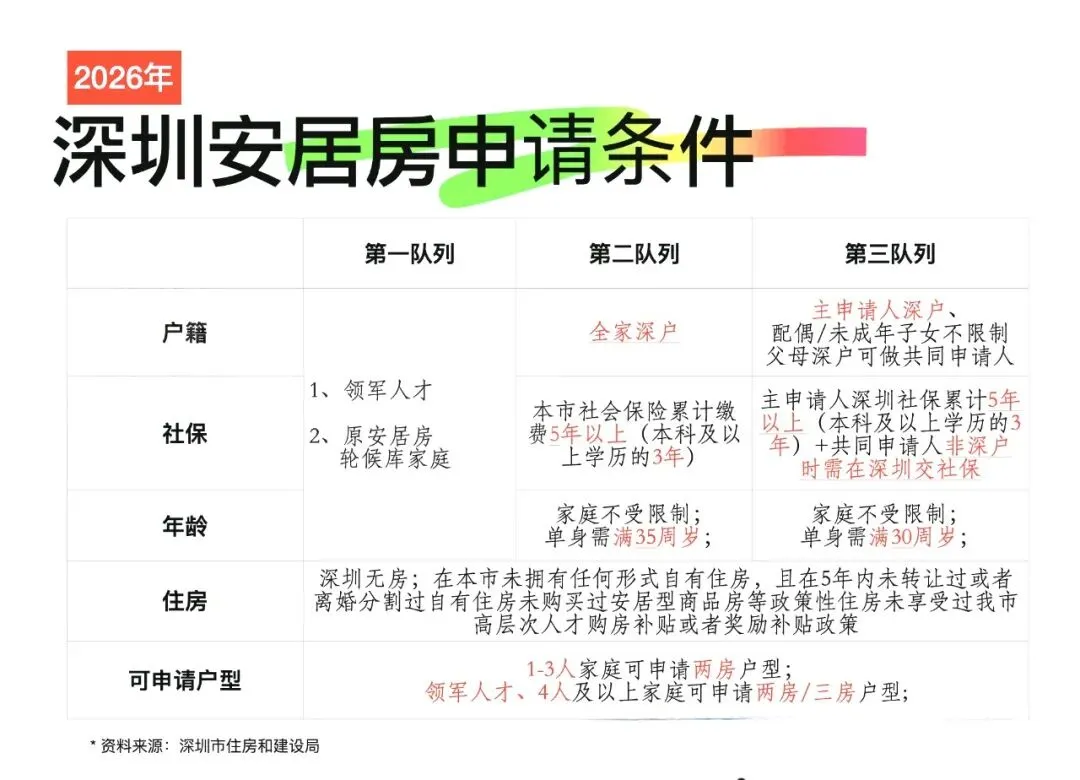 2026年

深圳安居房申请条件

|  | 第一队列 | 第二队列 | 第三队列 |
|---|---|---|---|
| 户籍 | 1、领军人才 2、原安居房轮候库家庭 | 全家深户 | 主申请人深户、配偶/未成年子女不限制父母深户可做共同申请人 |
| 社保 |  | 本市社会保险累计缴费5年以上（本科及以上学历的3年） | 主申请人深圳社保累计5年以上（本科及以上学历的3年）+共同申请人非深户时需在深圳交社保 |
| 年龄 |  | 家庭不受限制；单身需满35周岁； | 家庭不受限制；单身需满30周岁； |
| 住房 | 深圳无房；在本市未拥有任何形式自有住房，且在5年内未转让过或者离婚分割过自有住房未购买过安居型商品房等政策性住房未享受过我市高层次人才购房补贴或者奖励补贴政策 |  |  |
| 可申请户型 | 1-3人家庭可申请两房户型；领军人才、4人及以上家庭可申请两房/三房户型； |  |  |

* 资料来源：深圳市住房和建设局